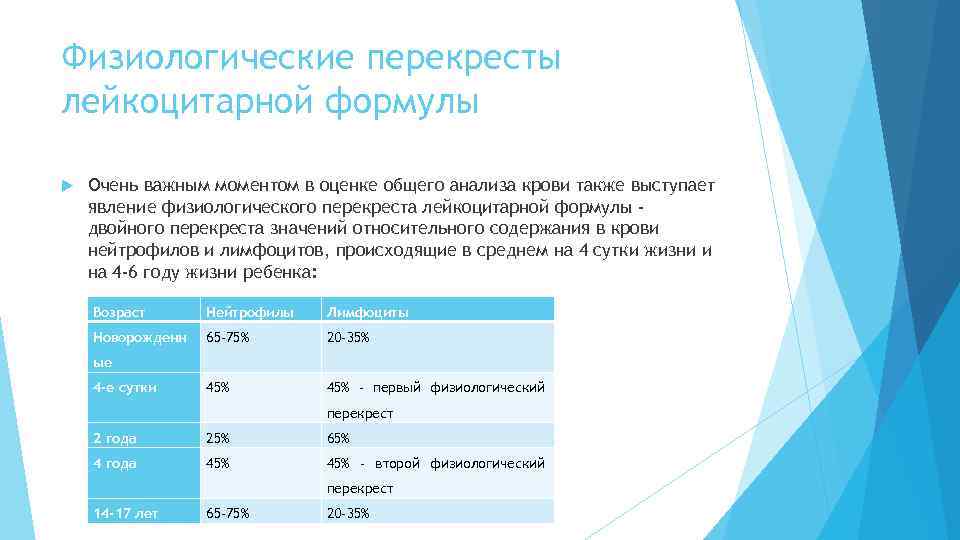 Физиологические перекресты лейкоцитарной формулы

Очень важным моментом в оценке общего анализа крови также выступает явление физиологического перекреста лейкоцитарной формулы - двойного перекреста значений относительного содержания в крови нейтрофилов и лимфоцитов, происходящие в среднем на 4 сутки жизни и на 4-6 году жизни ребенка:

| Возраст | Нейтрофилы | Лимфоциты |
|---|---|---|
| Новорожденные | 65-75% | 20-35% |
| 4-е сутки | 45% | 45% - первый физиологический перекрест |
| 2 года | 25% | 65% |
| 4 года | 45% | 45% - второй физиологический перекрест |
| 14-17 лет | 65-75% | 20-35% |